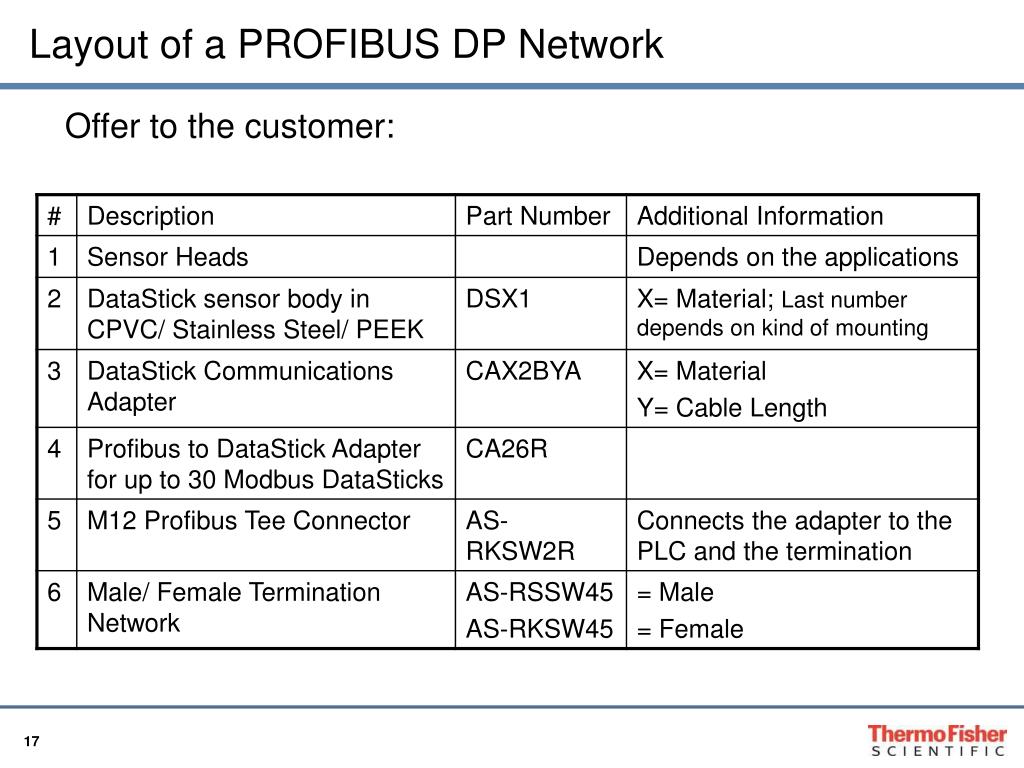 Layout of a PROFIBUS DP Network

Offer to the customer:

| # | Description | Part Number | Additional Information |
|---|---|---|---|
| 1 | Sensor Heads | | Depends on the applications |
| 2 | DataStick sensor body in CPVC/ Stainless Steel/ PEEK | DSX1 | X= Material; Last number depends on kind of mounting |
| 3 | DataStick Communications Adapter | CAX2BYA | X= Material Y= Cable Length |
| 4 | Profibus to DataStick Adapter for up to 30 Modbus DataSticks | CA26R | |
| 5 | M12 Profibus Tee Connector | AS-RKSW2R | Connects the adapter to the PLC and the termination |
| 6 | Male/ Female Termination Network | AS-RSSW45 AS-RKSW45 | = Male = Female |

17

ThermoFisher SCIENTIFIC